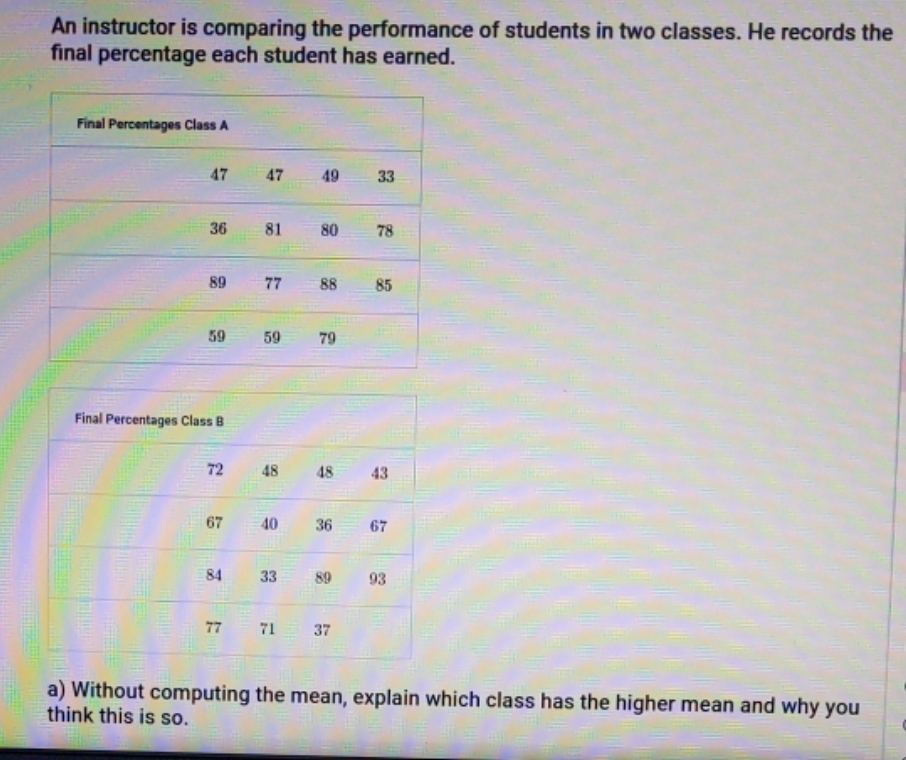 An instructor is comparing the performance of students in two classes. He records the final percentage each student has earned.

| Final Percentages Class A | | | |
|---|---|---|---|
| 47 | 47 | 49 | 33 |
| 36 | 81 | 80 | 78 |
| 89 | 77 | 88 | 85 |
| 59 | 59 | 79 | |

| Final Percentages Class B | | | |
|---|---|---|---|
| 72 | 48 | 48 | 43 |
| 67 | 40 | 36 | 67 |
| 84 | 33 | 89 | 93 |
| 77 | 71 | 37 | |

a) Without computing the mean, explain which class has the higher mean and why you think this is so.